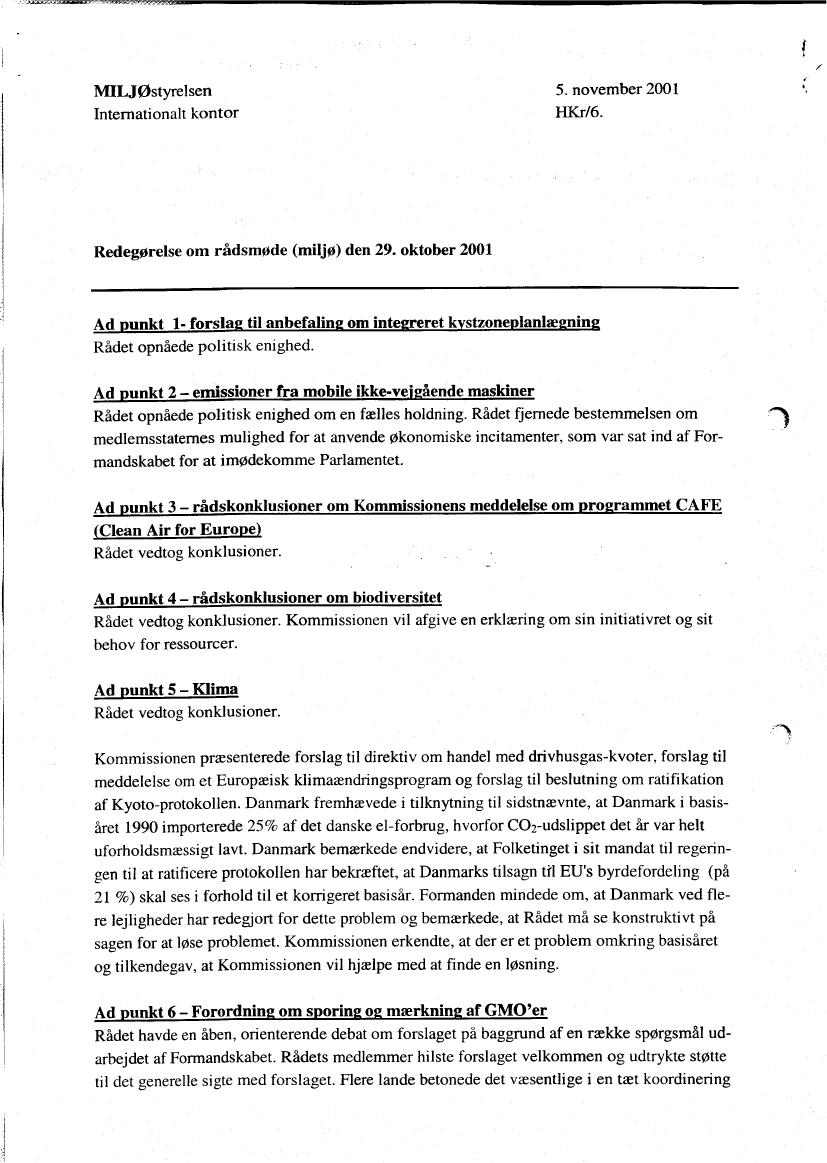 MILJØstyrelsen
Internationalt kontor

5. november 2001
HKr/6.

Redegørelse om rådsmøde (miljø) den 29. oktober 2001

Ad punkt 1- forslag til anbefaling om integreret kystzoneplanlægning
Rådet opnåede politisk enighed.

Ad punkt 2 – emissioner fra mobile ikke-vejgående maskiner
Rådet opnåede politisk enighed om en fælles holdning. Rådet fjernede bestemmelsen om medlemsstaternes mulighed for at anvende økonomiske incitamenter, som var sat ind af Formandskabet for at imødekomme Parlamentet.

Ad punkt 3 – rådskonklusioner om Kommissionens meddelelse om programmet CAFE (Clean Air for Europe)
Rådet vedtog konklusioner.

Ad punkt 4 – rådskonklusioner om biodiversitet
Rådet vedtog konklusioner. Kommissionen vil afgive en erklæring om sin initiativret og sit behov for ressourcer.

Ad punkt 5 – Klima
Rådet vedtog konklusioner.

Kommissionen præsenterede forslag til direktiv om handel med drivhusgas-kvoter, forslag til meddelelse om et Europæisk klimaændringsprogram og forslag til beslutning om ratifikation af Kyoto-protokollen. Danmark fremhævede i tilknytning til sidstnævnte, at Danmark i basisåret 1990 importerede 25% af det danske el-forbrug, hvorfor $CO_2$-udslippet det år var helt uforholdsmæssigt lavt. Danmark bemærkede endvidere, at Folketinget i sit mandat til regeringen til at ratificere protokollen har bekræftet, at Danmarks tilsagn til EU's byrdefordeling (på 21 %) skal ses i forhold til et korrigeret basisår. Formanden mindede om, at Danmark ved flere lejligheder har redegjort for dette problem og bemærkede, at Rådet må se konstruktivt på sagen for at løse problemet. Kommissionen erkendte, at der er et problem omkring basisåret og tilkendegav, at Kommissionen vil hjælpe med at finde en løsning.

Ad punkt 6 – Forordning om sporing og mærkning af GMO'er
Rådet havde en åben, orienterende debat om forslaget på baggrund af en række spørgsmål udarbejdet af Formandskabet. Rådets medlemmer hilste forslaget velkommen og udtrykte støtte til det generelle sigte med forslaget. Flere lande betonede det væsentlige i en tæt koordinering